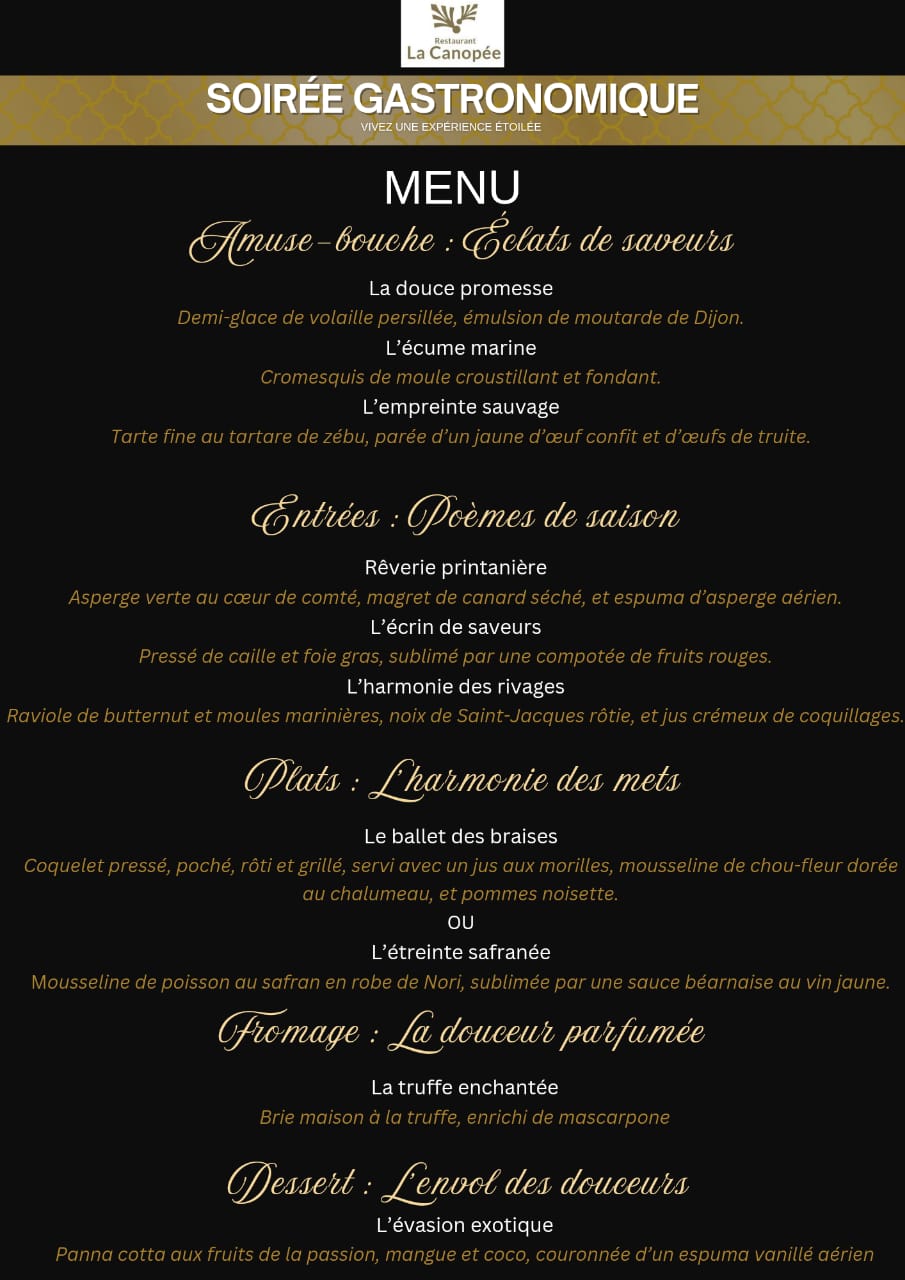 Restaurant
La Canopée

SOIRÉE GASTRONOMIQUE
VIVEZ UNE EXPÉRIENCE ÉTOILÉE

MENU

Amuse-bouche : Éclats de saveurs

La douce promesse
Demi-glace de volaille persillée, émulsion de moutarde de Dijon.
L'écume marine
Cromesquis de moule croustillant et fondant.
L'empreinte sauvage
Tarte fine au tartare de zébu, parée d'un jaune d'œuf confit et d'œufs de truite.

Entrées : Poèmes de saison

Rêverie printanière
Asperge verte au cœur de comté, magret de canard séché, et espuma d'asperge aérien.
L'écrin de saveurs
Pressé de caille et foie gras, sublimé par une compotée de fruits rouges.
L'harmonie des rivages
Raviole de butternut et moules marinières, noix de Saint-Jacques rôtie, et jus crémeux de coquillages.

Plats : L'harmonie des mets

Le ballet des braises
Coquelet pressé, poché, rôti et grillé, servi avec un jus aux morilles, mousseline de chou-fleur dorée au chalumeau, et pommes noisette.
OU
L'étreinte safranée
Mousseline de poisson au safran en robe de Nori, sublimée par une sauce béarnaise au vin jaune.

Fromage : La douceur parfumée

La truffe enchantée
Brie maison à la truffe, enrichi de mascarpone

Dessert : L'envol des douceurs

L'évasion exotique
Panna cotta aux fruits de la passion, mangue et coco, couronnée d'un espuma vanillé aérien